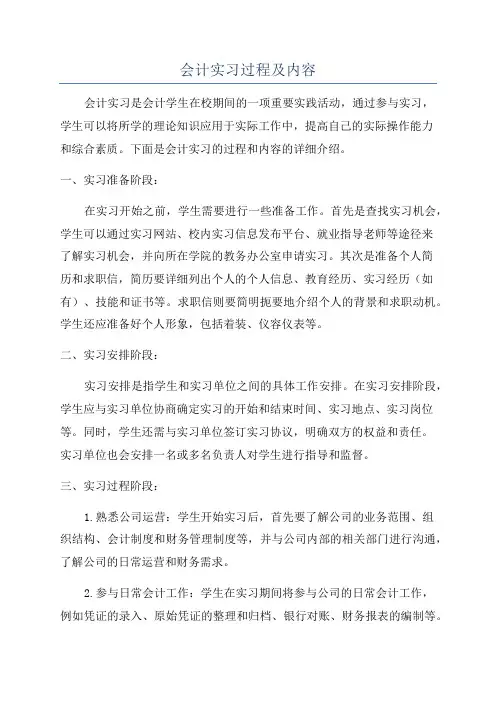 会计实习过程及内容

会计实习是会计学生在校期间的一项重要实践活动，通过参与实习，学生可以将所学的理论知识应用于实际工作中，提高自己的实际操作能力和综合素质。下面是会计实习的过程和内容的详细介绍。

一、实习准备阶段：

在实习开始之前，学生需要进行一些准备工作。首先是查找实习机会，学生可以通过实习网站、校内实习信息发布平台、就业指导老师等途径来了解实习机会，并向所在学院的教务办公室申请实习。其次是准备个人简历和求职信，简历要详细列出个人的个人信息、教育经历、实习经历（如有）、技能和证书等。求职信则要简明扼要地介绍个人的背景和求职动机。学生还应准备好个人形象，包括着装、仪容仪表等。

二、实习安排阶段：

实习安排是指学生和实习单位之间的具体工作安排。在实习安排阶段，学生应与实习单位协商确定实习的开始和结束时间、实习地点、实习岗位等。同时，学生还需与实习单位签订实习协议，明确双方的权益和责任。实习单位也会安排一名或多名负责人对学生进行指导和监督。

三、实习过程阶段：

1. 熟悉公司运营：学生开始实习后，首先要了解公司的业务范围、组织结构、会计制度和财务管理制度等，并与公司内部的相关部门进行沟通，了解公司的日常运营和财务需求。

2. 参与日常会计工作：学生在实习期间将参与公司的日常会计工作，例如凭证的录入、原始凭证的整理和归档、银行对账、财务报表的编制等。